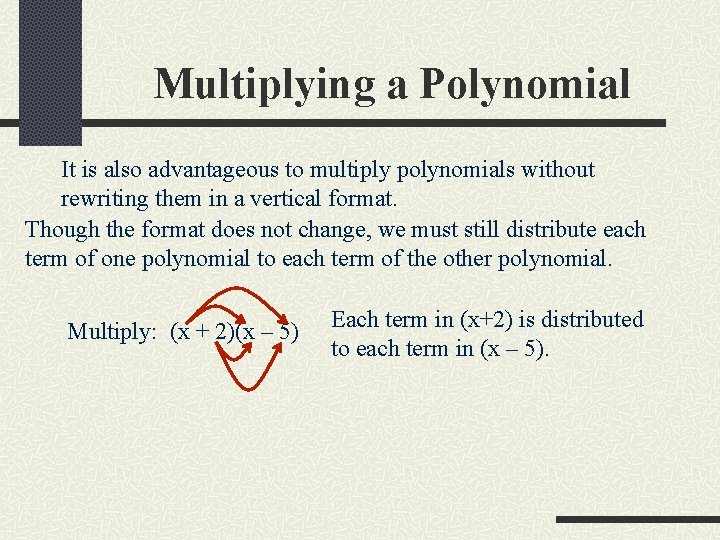 Multiplying a Polynomial

It is also advantageous to multiply polynomials without rewriting them in a vertical format.

Though the format does not change, we must still distribute each term of one polynomial to each term of the other polynomial.

Multiply: $(x + 2)(x - 5)$

Each term in $(x+2)$ is distributed to each term in $(x - 5)$.